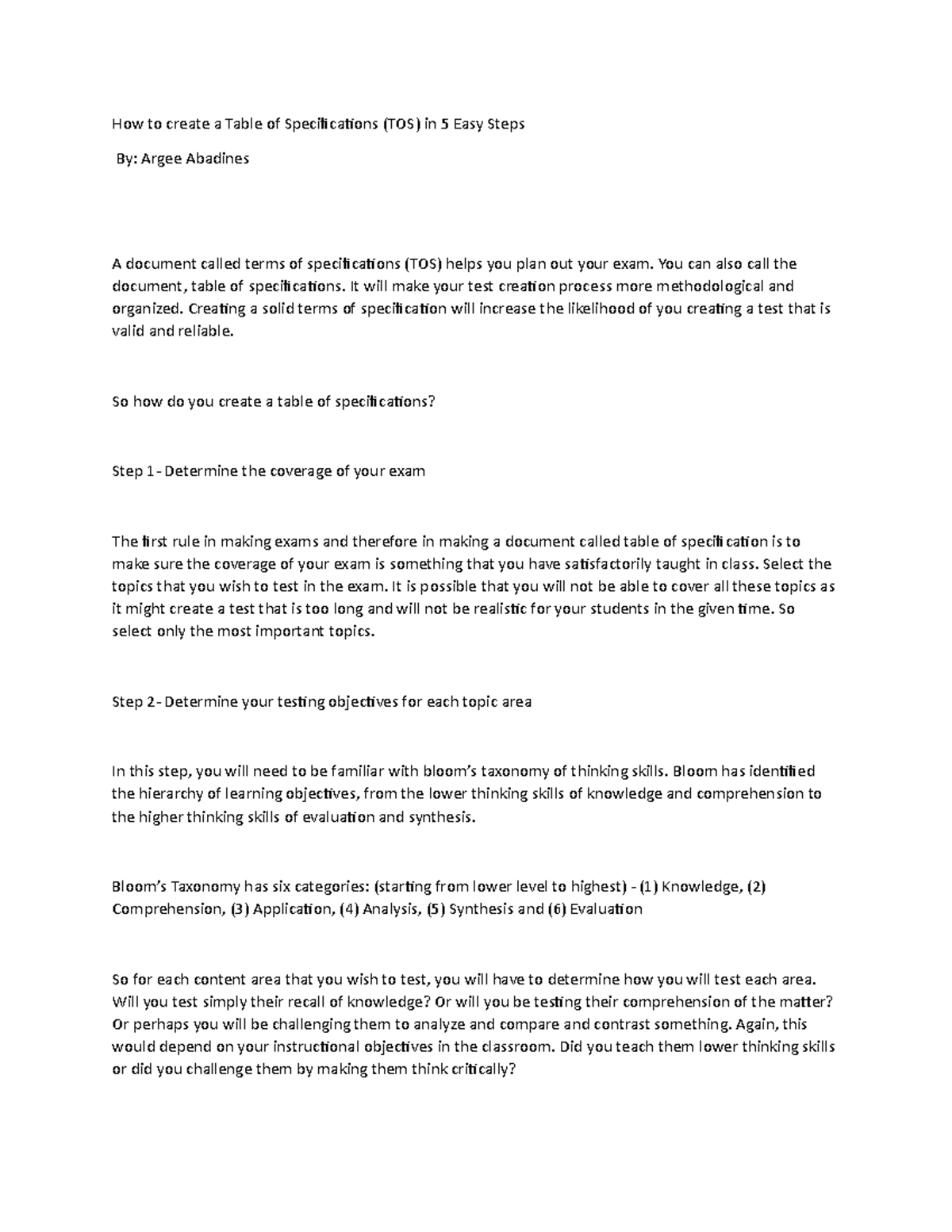 How to create a Table of Specifications (TOS) in 5 Easy Steps

By: Argee Abadines

A document called terms of specifications (TOS) helps you plan out your exam. You can also call the document, table of specifications. It will make your test creation process more methodological and organized. Creating a solid terms of specification will increase the likelihood of you creating a test that is valid and reliable.

So how do you create a table of specifications?

Step 1- Determine the coverage of your exam

The first rule in making exams and therefore in making a document called table of specification is to make sure the coverage of your exam is something that you have satisfactorily taught in class. Select the topics that you wish to test in the exam. It is possible that you will not be able to cover all these topics as it might create a test that is too long and will not be realistic for your students in the given time. So select only the most important topics.

Step 2- Determine your testing objectives for each topic area

In this step, you will need to be familiar with bloom's taxonomy of thinking skills. Bloom has identified the hierarchy of learning objectives, from the lower thinking skills of knowledge and comprehension to the higher thinking skills of evaluation and synthesis.

Bloom's Taxonomy has six categories: (starting from lower level to highest) - (1) Knowledge, (2) Comprehension, (3) Application, (4) Analysis, (5) Synthesis and (6) Evaluation

So for each content area that you wish to test, you will have to determine how you will test each area. Will you test simply their recall of knowledge? Or will you be testing their comprehension of the matter? Or perhaps you will be challenging them to analyze and compare and contrast something. Again, this would depend on your instructional objectives in the classroom. Did you teach them lower thinking skills or did you challenge them by making them think critically?